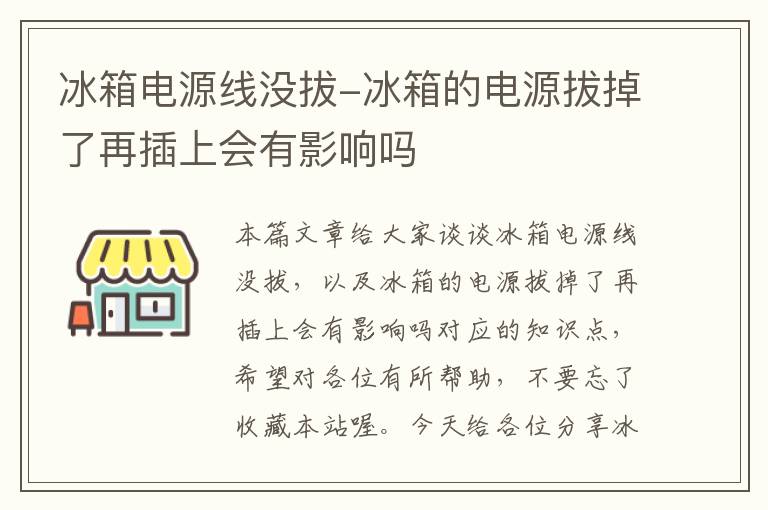 冰箱电源线没拔-冰箱的电源拔掉了再插上会有影响吗

本篇文章给大家谈谈冰箱电源线没拔，以及冰箱的电源拔掉了再插上会有影响吗对应的知识点，希望对各位有所帮助，不要忘了收藏本站喔。今天给各位分享冰